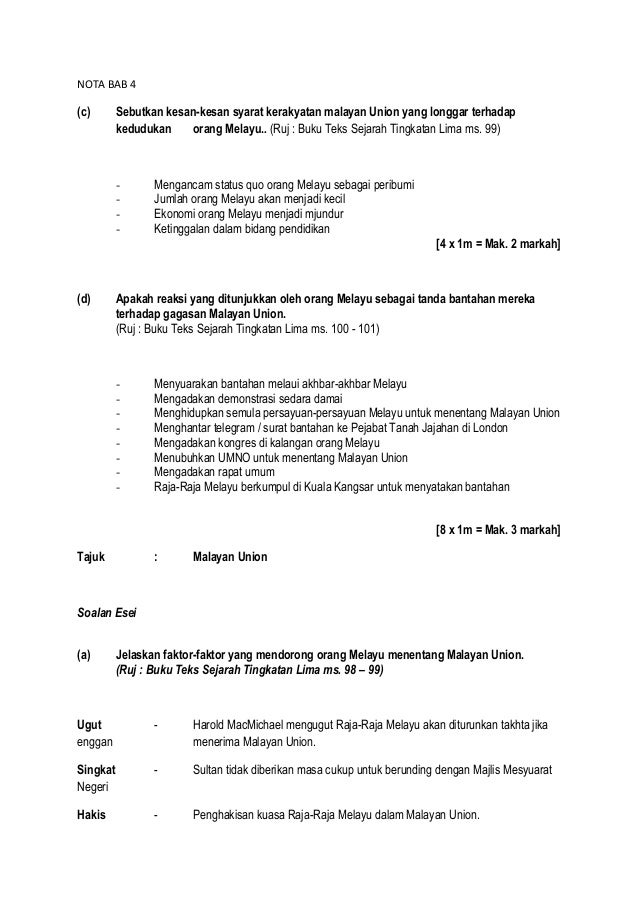 NOTA BAB 4

(c) Sebutkan kesan-kesan syarat kerakyatan malayan Union yang longgar terhadap kedudukan orang Melayu.. (Ruj : Buku Teks Sejarah Tingkatan Lima ms. 99)

- Mengancam status quo orang Melayu sebagai peribumi
- Jumlah orang Melayu akan menjadi kecil
- Ekonomi orang Melayu menjadi mjundur
- Ketinggalan dalam bidang pendidikan

[4 x 1m = Mak. 2 markah]

(d) Apakah reaksi yang ditunjukkan oleh orang Melayu sebagai tanda bantahan mereka terhadap gagasan Malayan Union. (Ruj : Buku Teks Sejarah Tingkatan Lima ms. 100 - 101)

- Menyuarakan bantahan melaui akhbar-akhbar Melayu
- Mengadakan demonstrasi sedara damai
- Menghidupkan semula persayuan-persayuan Melayu untuk menentang Malayan Union
- Menghantar telegram / surat bantahan ke Pejabat Tanah Jajahan di London
- Mengadakan kongres di kalangan orang Melayu
- Menubuhkan UMNO untuk menentang Malayan Union
- Mengadakan rapat umum
- Raja-Raja Melayu berkumpul di Kuala Kangsar untuk menyatakan bantahan

[8 x 1m = Mak. 3 markah]

Tajuk : Malayan Union

Soalan Esei

(a) Jelaskan faktor-faktor yang mendorong orang Melayu menentang Malayan Union. (Ruj : Buku Teks Sejarah Tingkatan Lima ms. 98 – 99)

Ugut enggan - Harold MacMichael mengugut Raja-Raja Melayu akan diturunkan takhta jika menerima Malayan Union.

Singkat Negeri - Sultan tidak diberikan masa cukup untuk berunding dengan Majlis Mesyuarat

Hakis - Penghakisan kuasa Raja-Raja Melayu dalam Malayan Union.